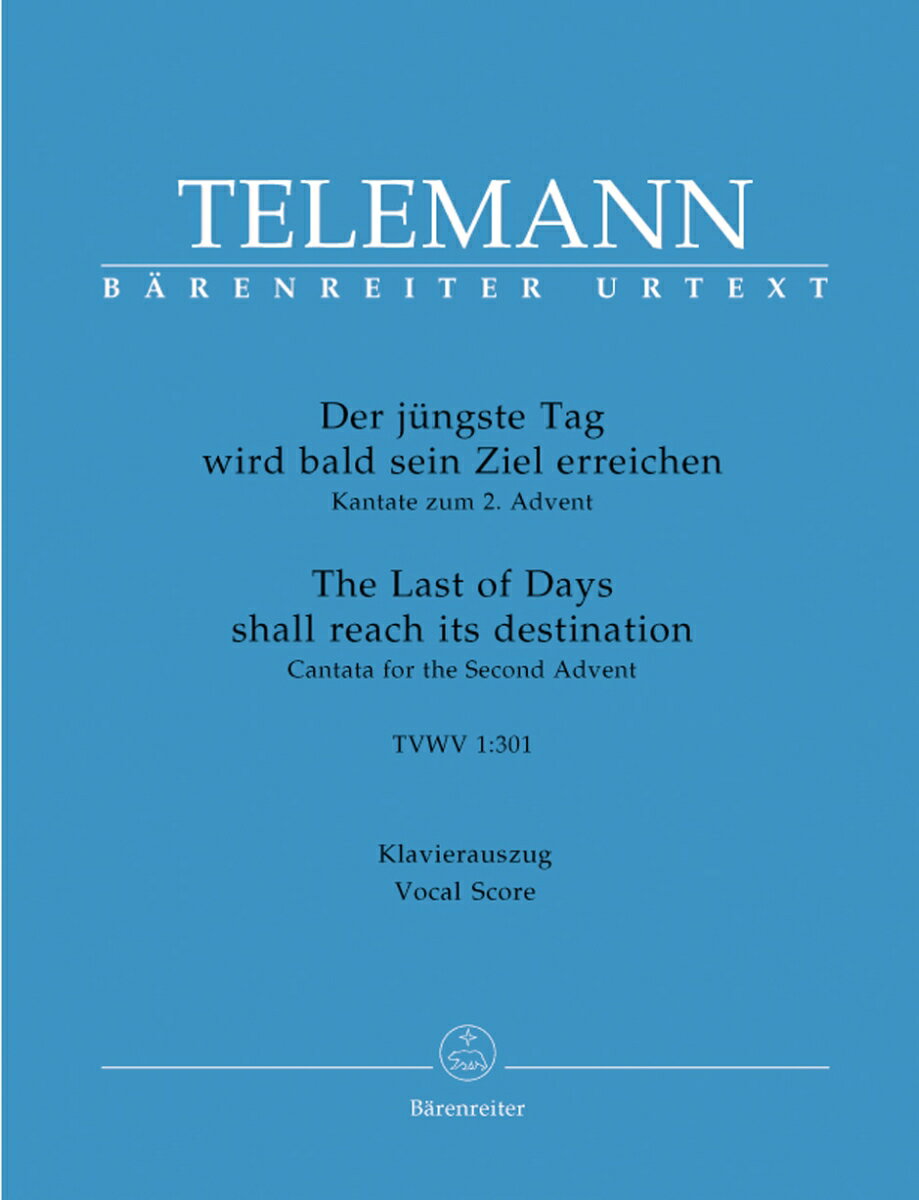 TELEMANN

BÄRENREITER URTEXT

Der jüngste Tag wird bald sein Ziel erreichen
Kantate zum 2. Advent

The Last of Days shall reach its destination
Cantata for the Second Advent

TVWV 1:301

Klavierauszug
Vocal Score

Bärenreiter